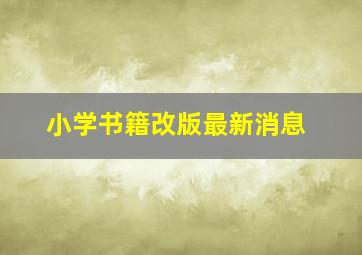 小学书籍改版最新消息